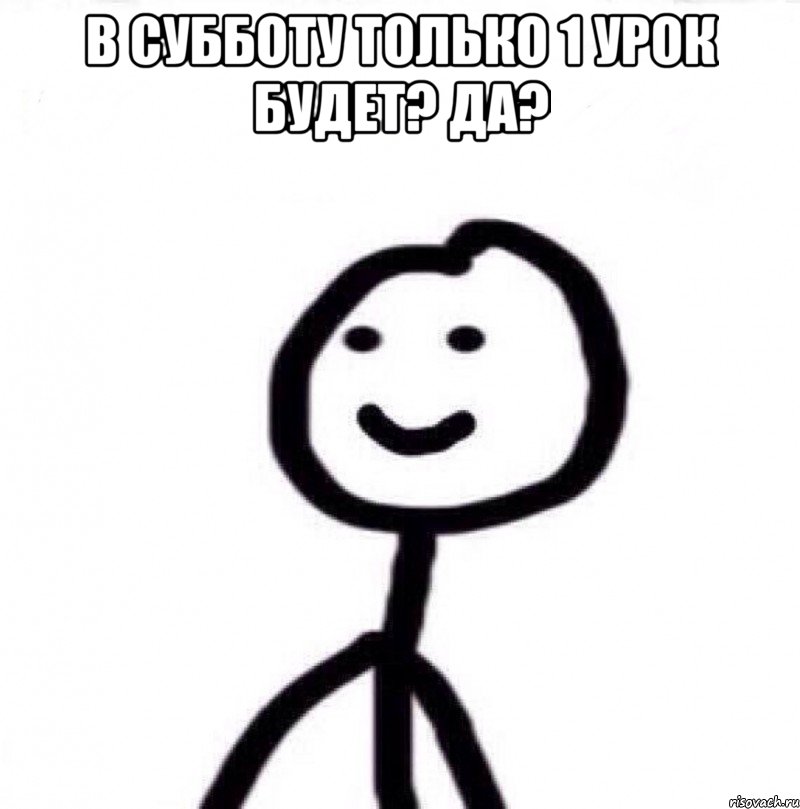 В СУББОТУ ТОЛЬКО 1 УРОК БУДЕТ? ДА?

risovach.ru